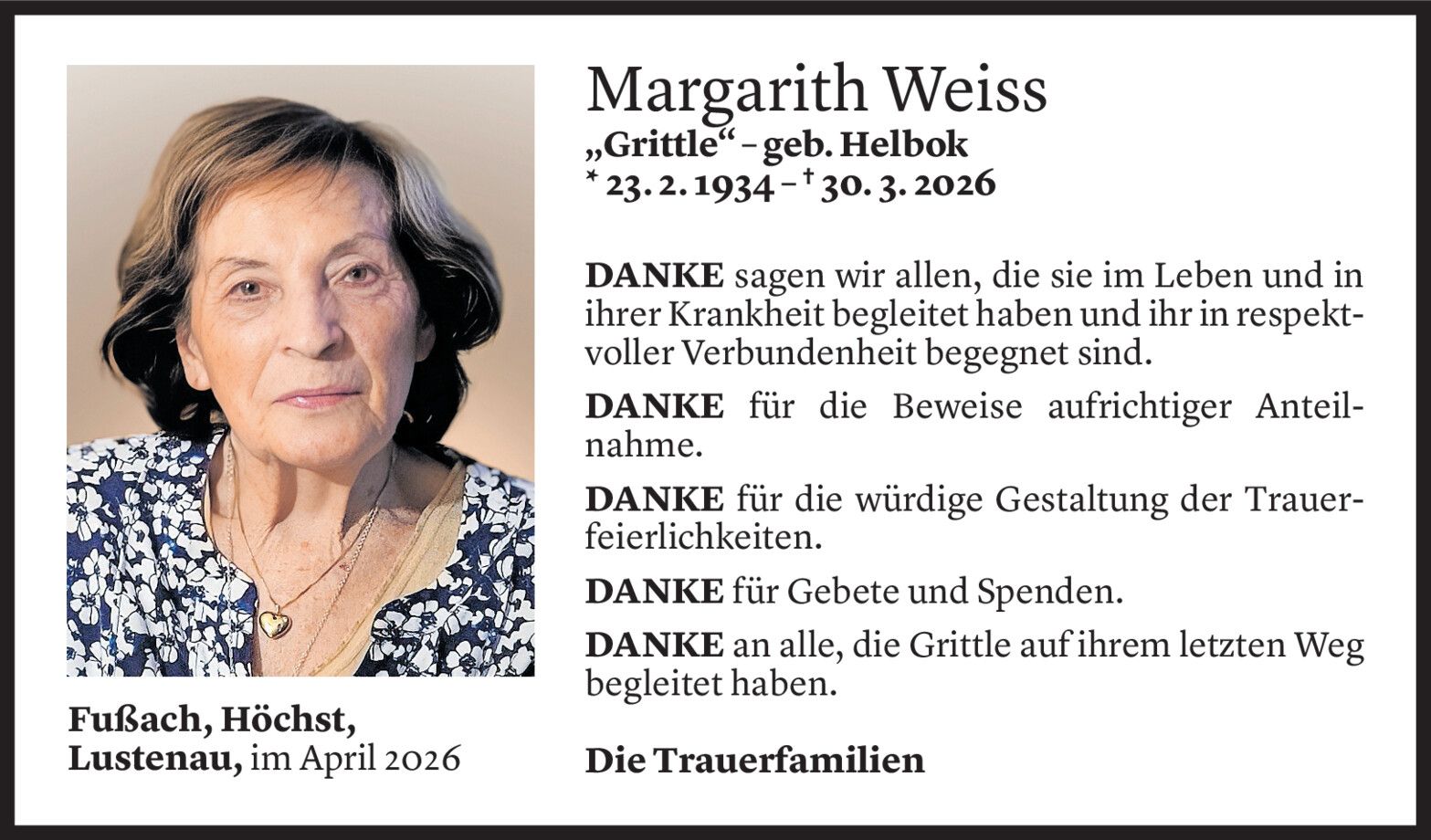 Margarith Weiss
„Grittle“ – geb. Helbok
* 23. 2. 1934 – † 30. 3. 2026

DANKE sagen wir allen, die sie im Leben und in ihrer Krankheit begleitet haben und ihr in respektvoller Verbundenheit begegnet sind.

DANKE für die Beweise aufrichtiger Anteilnahme.

DANKE für die würdige Gestaltung der Trauerfeierlichkeiten.

DANKE für Gebete und Spenden.

DANKE an alle, die Grittle auf ihrem letzten Weg begleitet haben.

Die Trauerfamilien

Fußach, Höchst,
Lustenau, im April 2026